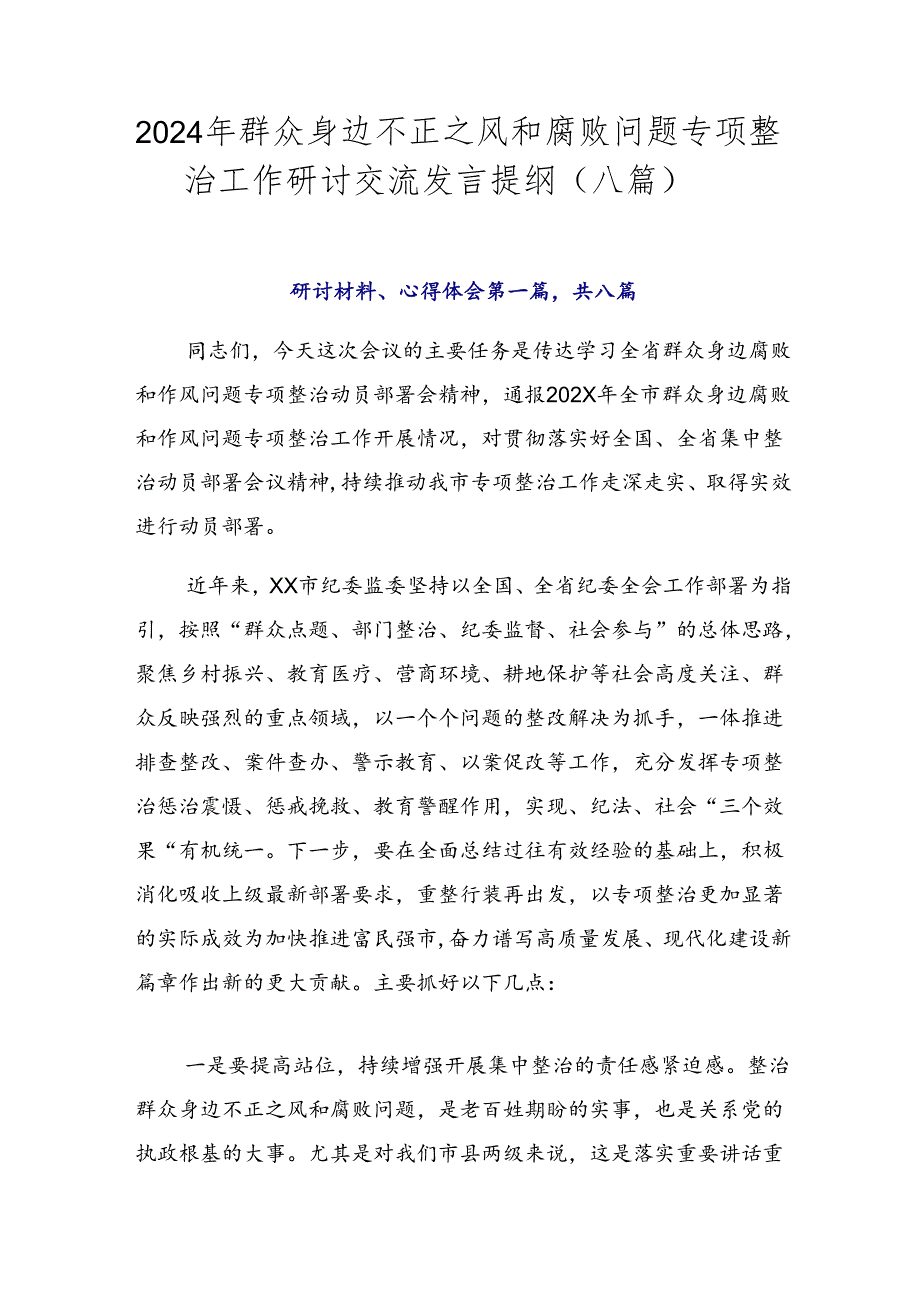 2024年群众身边不正之风和腐败问题专项整治工作研讨交流发言提纲（八篇）

研讨材料、心得体会第一篇，共八篇

同志们，今天这次会议的主要任务是传达学习全省群众身边腐败和作风问题专项整治动员部署会精神，通报202X年全市群众身边腐败和作风问题专项整治工作开展情况，对贯彻落实好全国、全省集中整治动员部署会议精神，持续推动我市专项整治工作走深走实、取得实效进行动员部署。

近年来，XX市纪委监委坚持以全国、全省纪委全会工作部署为指引，按照“群众点题、部门整治、纪委监督、社会参与”的总体思路，聚焦乡村振兴、教育医疗、营商环境、耕地保护等社会高度关注、群众反映强烈的重点领域，以一个个问题的整改解决为抓手，一体推进排查整改、案件查办、警示教育、以案促改等工作，充分发挥专项整治惩治震慑、惩戒挽救、教育警醒作用，实现、纪法、社会“三个效果“有机统一。下一步，要在全面总结过往有效经验的基础上，积极消化吸收上级最新部署要求，重整行装再出发，以专项整治更加显著的实际成效为加快推进富民强市，奋力谱写高质量发展、现代化建设新篇章作出新的更大贡献。主要抓好以下几点：

一是要提高站位，持续增强开展集中整治的责任感紧迫感。整治群众身边不正之风和腐败问题，是老百姓期盼的实事，也是关系党的执政根基的大事。尤其是对我们市县两级来说，这是落实重要讲话重